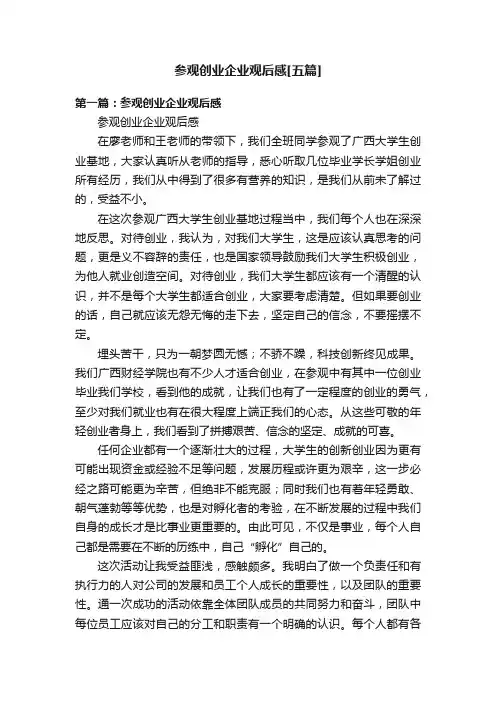 参观创业企业观后感[五篇]

第一篇：参观创业企业观后感

参观创业企业观后感

在廖老师和王老师的带领下，我们全班同学参观了广西大学生创业基地，大家认真听从老师的指导，悉心听取几位毕业学长学姐创业所有经历，我们从中得到了很多有营养的知识，是我们从前未了解过的，受益不小。

在这次参观广西大学生创业基地过程当中，我们每个人也在深深地反思。对待创业，我认为，对我们大学生，这是应该认真思考的问题，更是义不容辞的责任，也是国家领导鼓励我们大学生积极创业，为他人就业创造空间。对待创业，我们大学生都应该有一个清醒的认识，并不是每个大学生都适合创业，大家要考虑清楚。但如果要创业的话，自己就应该无怨无悔的走下去，坚定自己的信念，不要摇摆不定。

埋头苦干，只为一朝梦圆无憾；不骄不躁，科技创新终见成果。我们广西财经学院也有不少人才适合创业，在参观中有其中一位创业毕业我们学校，看到他的成就，让我们也有了一定程度的创业的勇气，至少对我们就业也有在很大程度上端正我们的心态。从这些可敬的年轻创业者身上，我们看到了拼搏艰苦、信念的坚定、成就的可喜。

任何企业都有一个逐渐壮大的过程，大学生的创新创业因为更有可能出现资金或经验不足等问题，发展历程或许更为艰辛，这一步必经之路可能更为辛苦，但绝非不能克服；同时我们也有着年轻勇敢、朝气蓬勃等等优势，也是对孵化者的考验，在不断发展的过程中我们自身的成长才是比事业更重要的。由此可见，不仅是事业，每个人自己都是需要在不断的历练中，自己“孵化”自己的。

这次活动让我受益匪浅，感触颇多。我明白了做一个负责任和有执行力的人对公司的发展和员工个人成长的重要性，以及团队的重要性。通一次成功的活动依靠全体团队成员的共同努力和奋斗，团队中每位员工应该对自己的分工和职责有一个明确的认识。每个人都有各